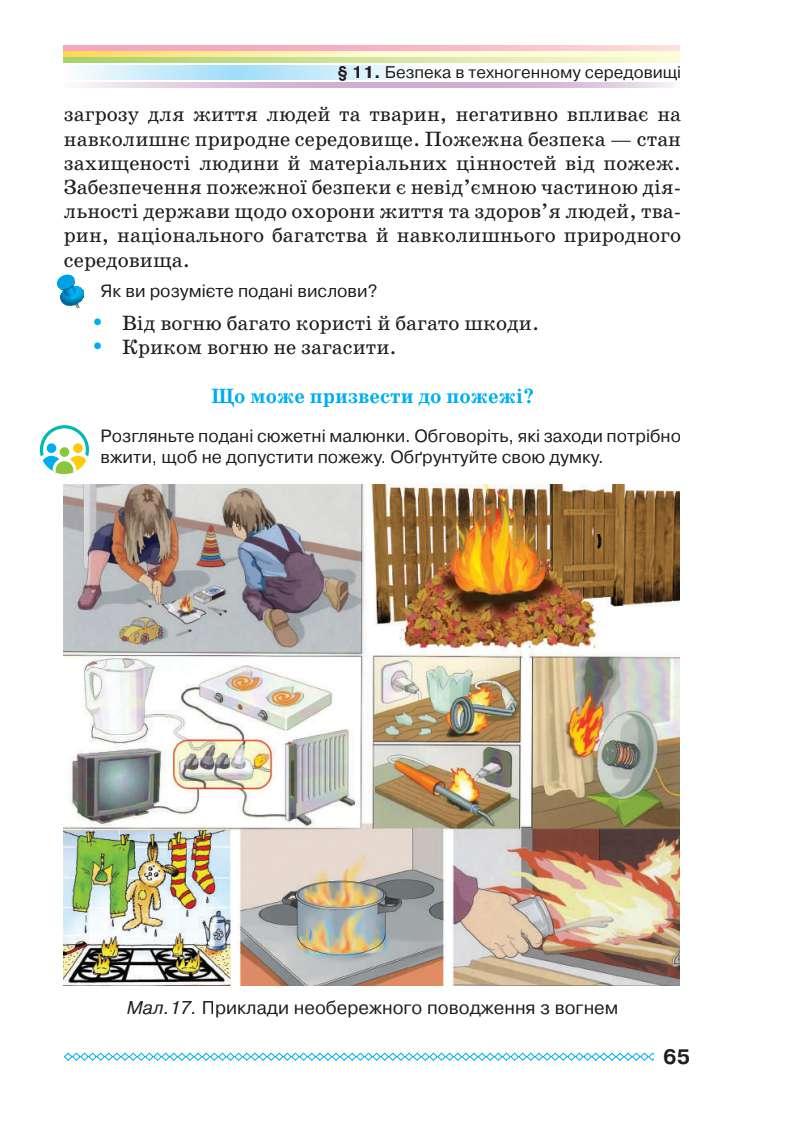 § 11. Безпека в техногенному середовищі

загрозу для життя людей та тварин, негативно впливає на навколишнє природне середовище. Пожежна безпека — стан захищеності людини й матеріальних цінностей від пожеж. Забезпечення пожежної безпеки є невід'ємною частиною діяльності держави щодо охорони життя та здоров'я людей, тварин, національного багатства й навколишнього природного середовища.

Як ви розумієте подані вислови?

• Від вогню багато користі й багато шкоди.
• Криком вогню не загасити.

Що може призвести до пожежі?

Розгляньте подані сюжетні малюнки. Обговоріть, які заходи потрібно вжити, щоб не допустити пожежу. Обґрунтуйте свою думку.

Мал. 17. Приклади необережного поводження з вогнем

65